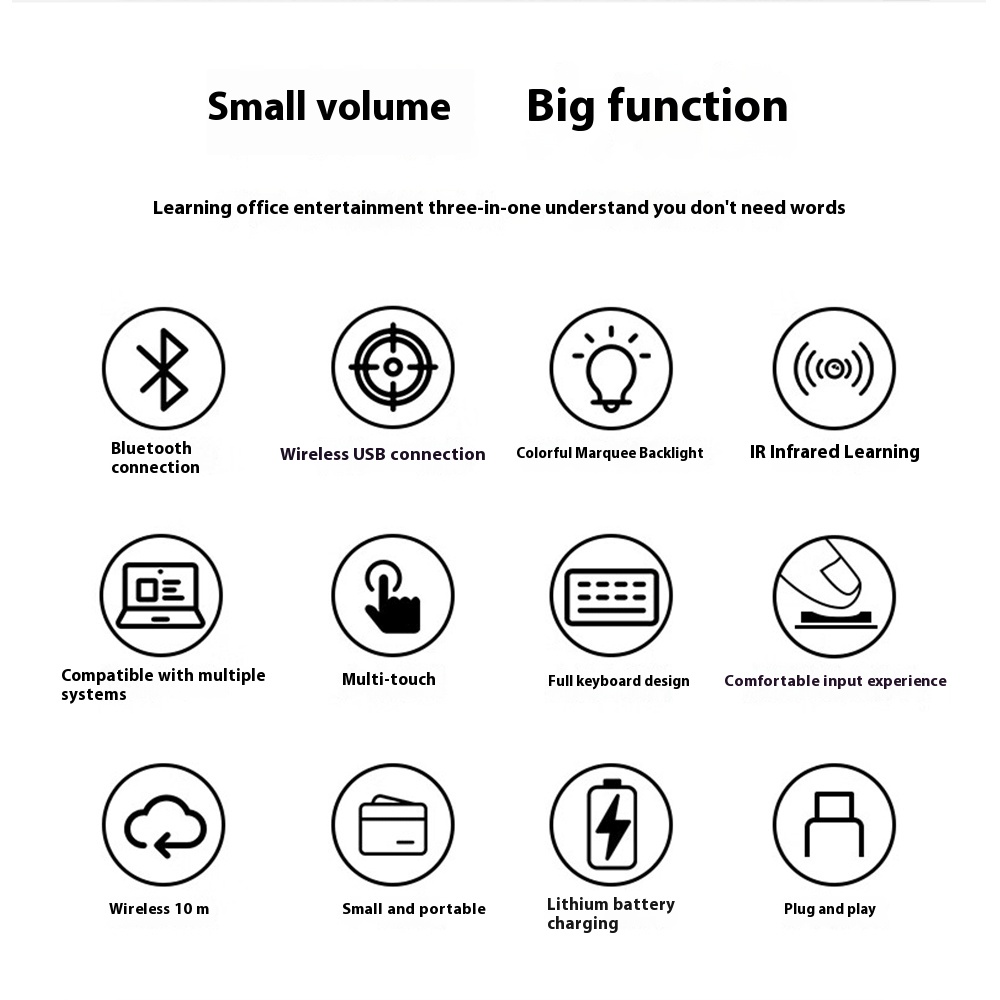 Small volume Big function

Learning office entertainment three-in-one understand you don't need words

Bluetooth connection

Wireless USB connection

Colorful Marquee Backlight

IR Infrared Learning

Compatible with multiple systems

Multi-touch

Full keyboard design

Comfortable input experience

Wireless 10 m

Small and portable

Lithium battery charging

Plug and play